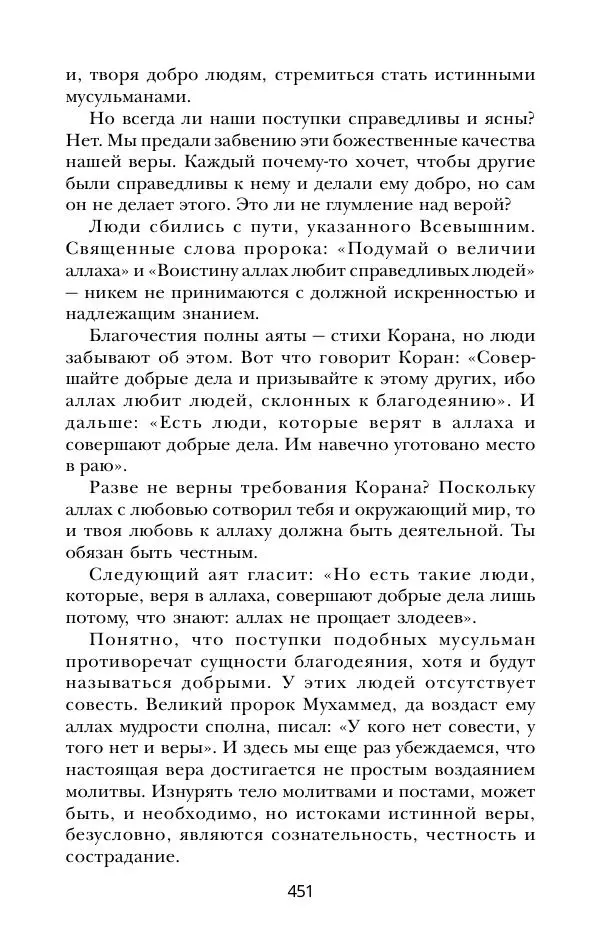 и, творя добро людям, стремиться стать истинными мусульманами.

Но всегда ли наши поступки справедливы и ясны? Нет. Мы предали забвению эти божественные качества нашей веры. Каждый почему-то хочет, чтобы другие были справедливы к нему и делали ему добро, но сам он не делает этого. Это ли не глумление над верой?

Люди сбились с пути, указанного Всевышним. Священные слова пророка: «Подумай о величии аллаха» и «Воистину аллах любит справедливых людей» — никем не принимаются с должной искренностью и надлежащим знанием.

Благочестия полны аяты — стихи Корана, но люди забывают об этом. Вот что говорит Коран: «Совершайте добрые дела и призывайте к этому других, ибо аллах любит людей, склонных к благодеянию». И дальше: «Есть люди, которые верят в аллаха и совершают добрые дела. Им навечно уготовано место в раю».

Разве не верны требования Корана? Поскольку аллах с любовью сотворил тебя и окружающий мир, то и твоя любовь к аллаху должна быть деятельной. Ты обязан быть честным.

Следующий аят гласит: «Но есть такие люди, которые, веря в аллаха, совершают добрые дела лишь потому, что знают: аллах не прощает злодеев».

Понятно, что поступки подобных мусульман противоречат сущности благодеяния, хотя и будут называться добрыми. У этих людей отсутствует совесть. Великий пророк Мухаммед, да воздаст ему аллах мудрости сполна, писал: «У кого нет совести, у того нет и веры». И здесь мы еще раз убеждаемся, что настоящая вера достигается не простым воздаянием молитвы. Изнурять тело молитвами и постами, может быть, и необходимо, но истоками истинной веры, безусловно, являются сознательность, честность и сострадание.

451